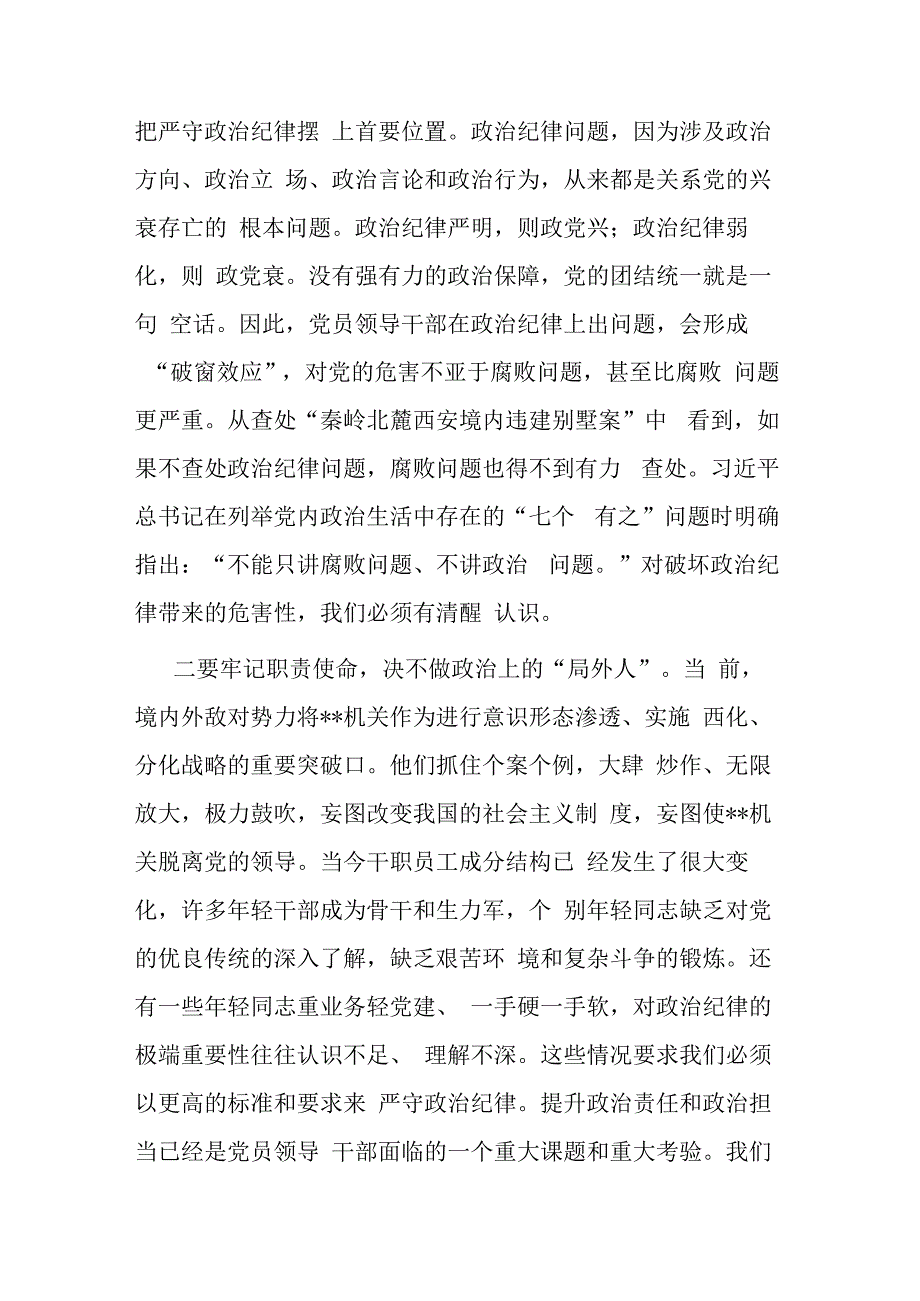 把严守政治纪律摆 上首要位置。政治纪律问题，因为涉及政治方向、政治立 场、政治言论和政治行为，从来都是关系党的兴衰存亡的 根本问题。政治纪律严明，则政党兴；政治纪律弱化，则 政党衰。没有强有力的政治保障，党的团结统一就是一句 空话。因此，党员领导干部在政治纪律上出问题，会形成“破窗效应”，对党的危害不亚于腐败问题，甚至比腐败 问题更严重。从查处“秦岭北麓西安境内违建别墅案”中 看到，如果不查处政治纪律问题，腐败问题也得不到有力 查处。习近平总书记在列举党内政治生活中存在的“七个 有之”问题时明确指出：“不能只讲腐败问题、不讲政治 问题。”对破坏政治纪律带来的危害性，我们必须有清醒 认识。

二要牢记职责使命，决不做政治上的“局外人”。当 前，境内外敌对势力将**机关作为进行意识形态渗透、实施 西化、分化战略的重要突破口。他们抓住个案个例，大肆 炒作、无限放大，极力鼓吹，妄图改变我国的社会主义制 度，妄图使**机关脱离党的领导。当今干职员工成分结构已 经发生了很大变化，许多年轻干部成为骨干和生力军，个 别年轻同志缺乏对党的优良传统的深入了解，缺乏艰苦环 境和复杂斗争的锻炼。还有一些年轻同志重业务轻党建、 一手硬一手软，对政治纪律的极端重要性往往认识不足、 理解不深。这些情况要求我们必须以更高的标准和要求来 严守政治纪律。提升政治责任和政治担当已经是党员领导 干部面临的一个重大课题和重大考验。我们